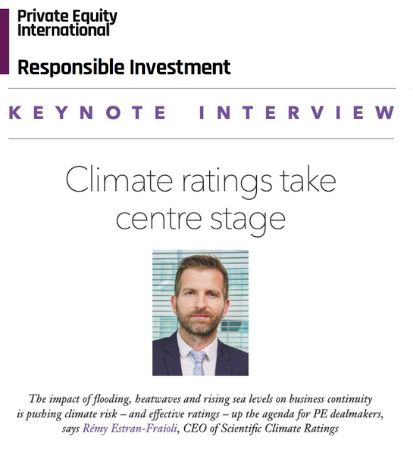 Private Equity International

Responsible Investment

KEYNOTE INTERVIEW

Climate ratings take centre stage

The impact of flooding, heatwaves and rising sea levels on business continuity is pushing climate risk – and effective ratings – up the agenda for PE dealmakers, says Rémy Estran-Fraioli, CEO of Scientific Climate Ratings